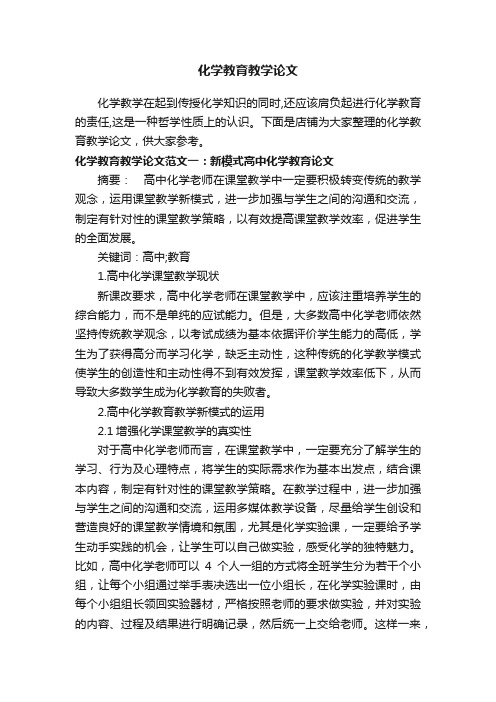 化学教育教学论文

化学教学在起到传授化学知识的同时,还应该肩负起进行化学教育的责任,这是一种哲学性质上的认识。下面是店铺为大家整理的化学教育教学论文，供大家参考。

化学教育教学论文范文一：新模式高中化学教育论文

摘要： 高中化学老师在课堂教学中一定要积极转变传统的教学观念，运用课堂教学新模式，进一步加强与学生之间的沟通和交流，制定有针对性的课堂教学策略，以有效提高课堂教学效率，促进学生的全面发展。

关键词：高中;教育

1.高中化学课堂教学现状

新课改要求，高中化学老师在课堂教学中，应该注重培养学生的综合能力，而不是单纯的应试能力。但是，大多数高中化学老师依然坚持传统教学观念，以考试成绩为基本依据评价学生能力的高低，学生为了获得高分而学习化学，缺乏主动性，这种传统的化学教学模式使学生的创造性和主动性得不到有效发挥，课堂教学效率低下，从而导致大多数学生成为化学教育的失败者。

2.高中化学教育教学新模式的运用

2.1 增强化学课堂教学的真实性

对于高中化学老师而言，在课堂教学中，一定要充分了解学生的学习、行为及心理特点，将学生的实际需求作为基本出发点，结合课本内容，制定有针对性的课堂教学策略。在教学过程中，进一步加强与学生之间的沟通和交流，运用多媒体教学设备，尽量给学生创设和营造良好的课堂教学情境和氛围，尤其是化学实验课，一定要给予学生动手实践的机会，让学生可以自己做实验，感受化学的独特魅力。比如，高中化学老师可以 4 个人一组的方式将全班学生分为若干个小组，让每个小组通过举手表决选出一位小组长，在化学实验课时，由每个小组组长领回实验器材，严格按照老师的要求做实验，并对实验的内容、过程及结果进行明确记录，然后统一上交给老师。这样一来，